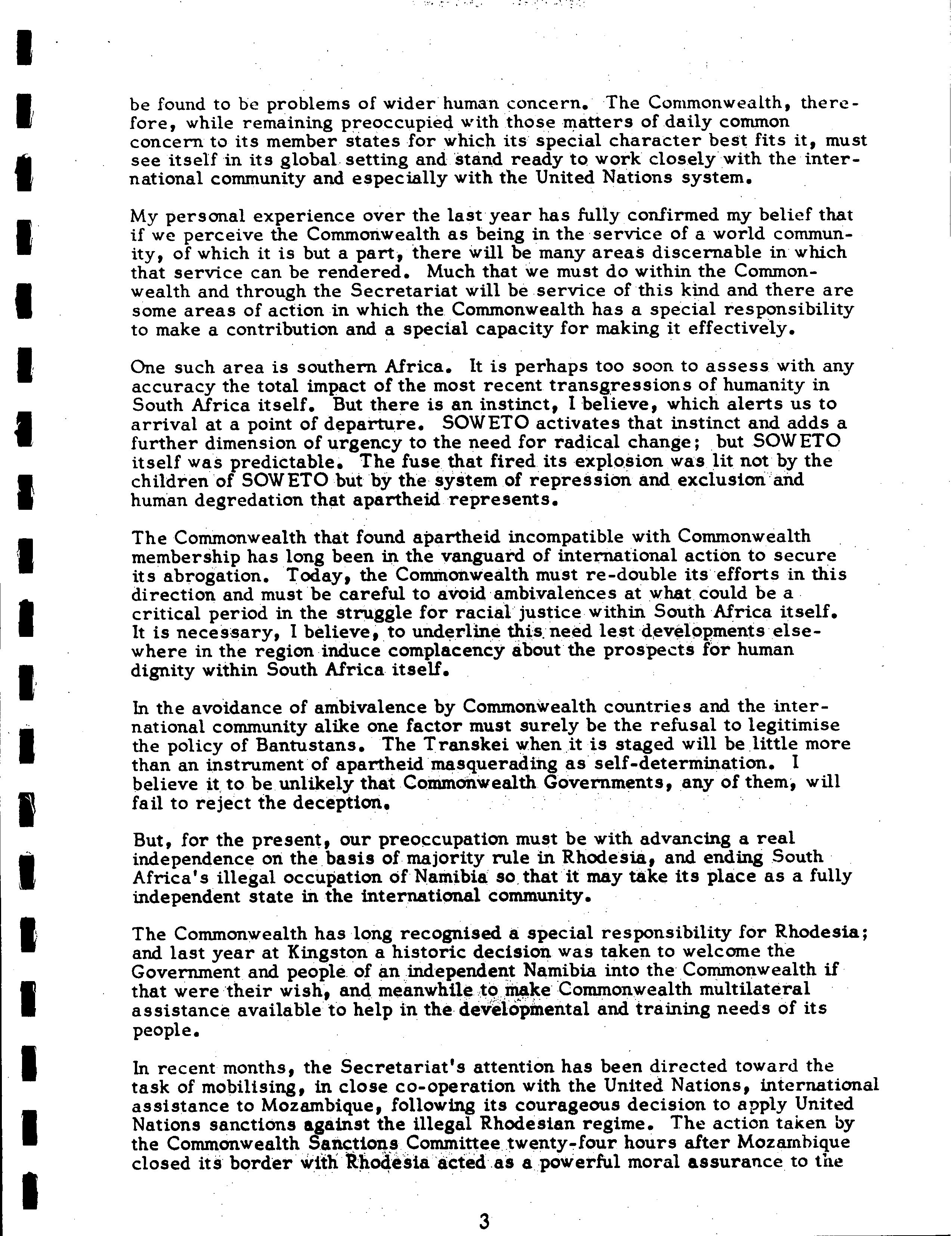 be found to be problems of wider human concern. The Commonwealth, therefore, while remaining preoccupied with those matters of daily common concern to its member states for which its special character best fits it, must see itself in its global setting and stand ready to work closely with the international community and especially with the United Nations system.

My personal experience over the last year has fully confirmed my belief that if we perceive the Commonwealth as being in the service of a world community, of which it is but a part, there will be many areas discernable in which that service can be rendered. Much that we must do within the Commonwealth and through the Secretariat will be service of this kind and there are some areas of action in which the Commonwealth has a special responsibility to make a contribution and a special capacity for making it effectively.

One such area is southern Africa. It is perhaps too soon to assess with any accuracy the total impact of the most recent transgressions of humanity in South Africa itself. But there is an instinct, I believe, which alerts us to arrival at a point of departure. SOWETO activates that instinct and adds a further dimension of urgency to the need for radical change; but SOWETO itself was predictable. The fuse that fired its explosion was lit not by the children of SOWETO but by the system of repression and exclusion and human degredation that apartheid represents.

The Commonwealth that found apartheid incompatible with Commonwealth membership has long been in the vanguard of international action to secure its abrogation. Today, the Commonwealth must re-double its efforts in this direction and must be careful to avoid ambivalences at what could be a critical period in the struggle for racial justice within South Africa itself. It is necessary, I believe, to underline this need lest developments elsewhere in the region induce complacency about the prospects for human dignity within South Africa itself.

In the avoidance of ambivalence by Commonwealth countries and the international community alike one factor must surely be the refusal to legitimise the policy of Bantustans. The Transkei when it is staged will be little more than an instrument of apartheid masquerading as self-determination. I believe it to be unlikely that Commonwealth Governments, any of them, will fail to reject the deception.

But, for the present, our preoccupation must be with advancing a real independence on the basis of majority rule in Rhodesia, and ending South Africa's illegal occupation of Namibia so that it may take its place as a fully independent state in the international community.

The Commonwealth has long recognised a special responsibility for Rhodesia; and last year at Kingston a historic decision was taken to welcome the Government and people of an independent Namibia into the Commonwealth if that were their wish, and meanwhile to make Commonwealth multilateral assistance available to help in the developmental and training needs of its people.

In recent months, the Secretariat's attention has been directed toward the task of mobilising, in close co-operation with the United Nations, international assistance to Mozambique, following its courageous decision to apply United Nations sanctions against the illegal Rhodesian regime. The action taken by the Commonwealth Sanctions Committee twenty-four hours after Mozambique closed its border with Rhodesia acted as a powerful moral assurance to the

3